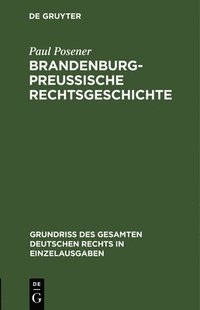 DE GRUYTER

Paul Posener

BRANDENBURG-PREUSSISCHE RECHTSGESCHICHTE

GRUNDRISS DES GESAMTEN DEUTSCHEN RECHTS IN EINZELAUSGABEN

DE
G